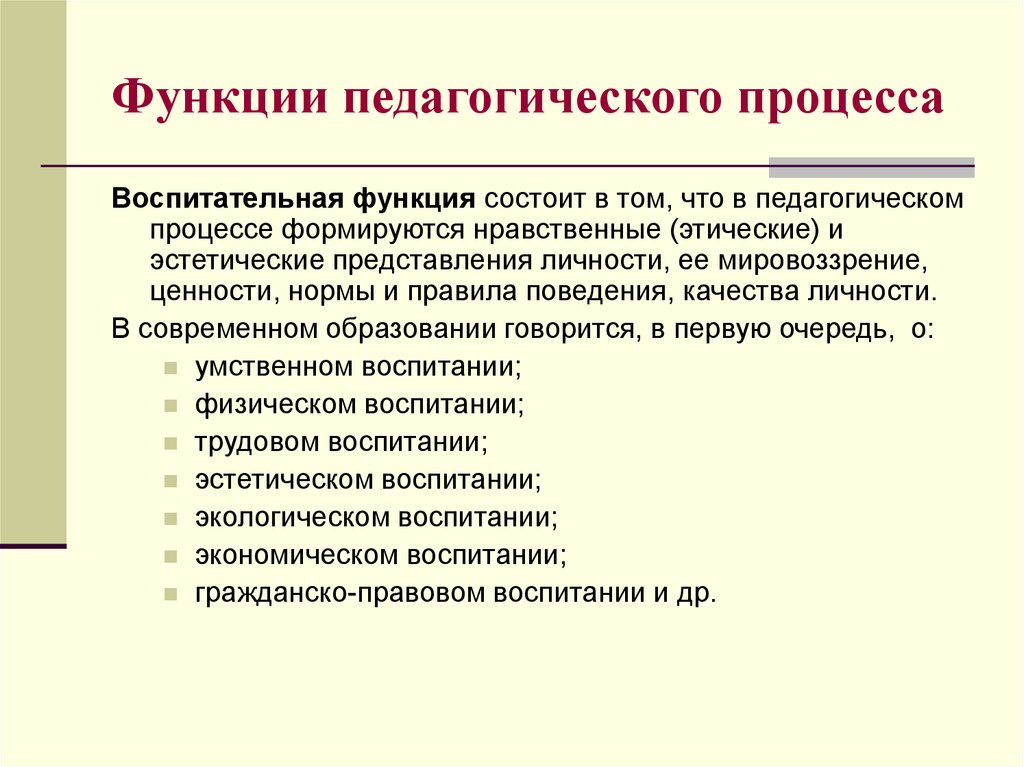 Функции педагогического процесса

Воспитательная функция состоит в том, что в педагогическом процессе формируются нравственные (этические) и эстетические представления личности, ее мировоззрение, ценности, нормы и правила поведения, качества личности.

В современном образовании говорится, в первую очередь, о:

- умственном воспитании;
- физическом воспитании;
- трудовом воспитании;
- эстетическом воспитании;
- экологическом воспитании;
- экономическом воспитании;
- гражданско-правовом воспитании и др.